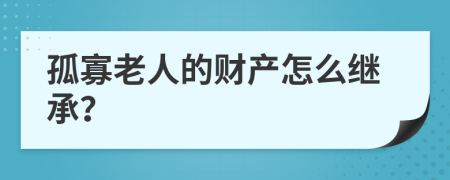 孤寡老人的财产怎么继承？